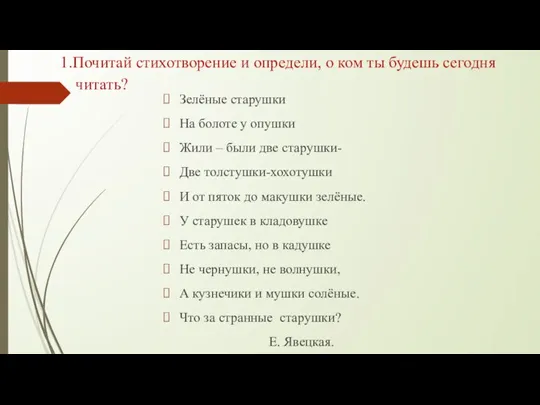 1.Почитай стихотворение и определи, о ком ты будешь сегодня читать?

Зелёные старушки
На болоте у опушки
Жили – были две старушки-
Две толстушки-хохотушки
И от пяток до макушки зелёные.
У старушек в кладовушке
Есть запасы, но в кадушке
Не чернушки, не волнушки,
А кузнечики и мушки солёные.
Что за странные старушки?

Е. Явецкая.